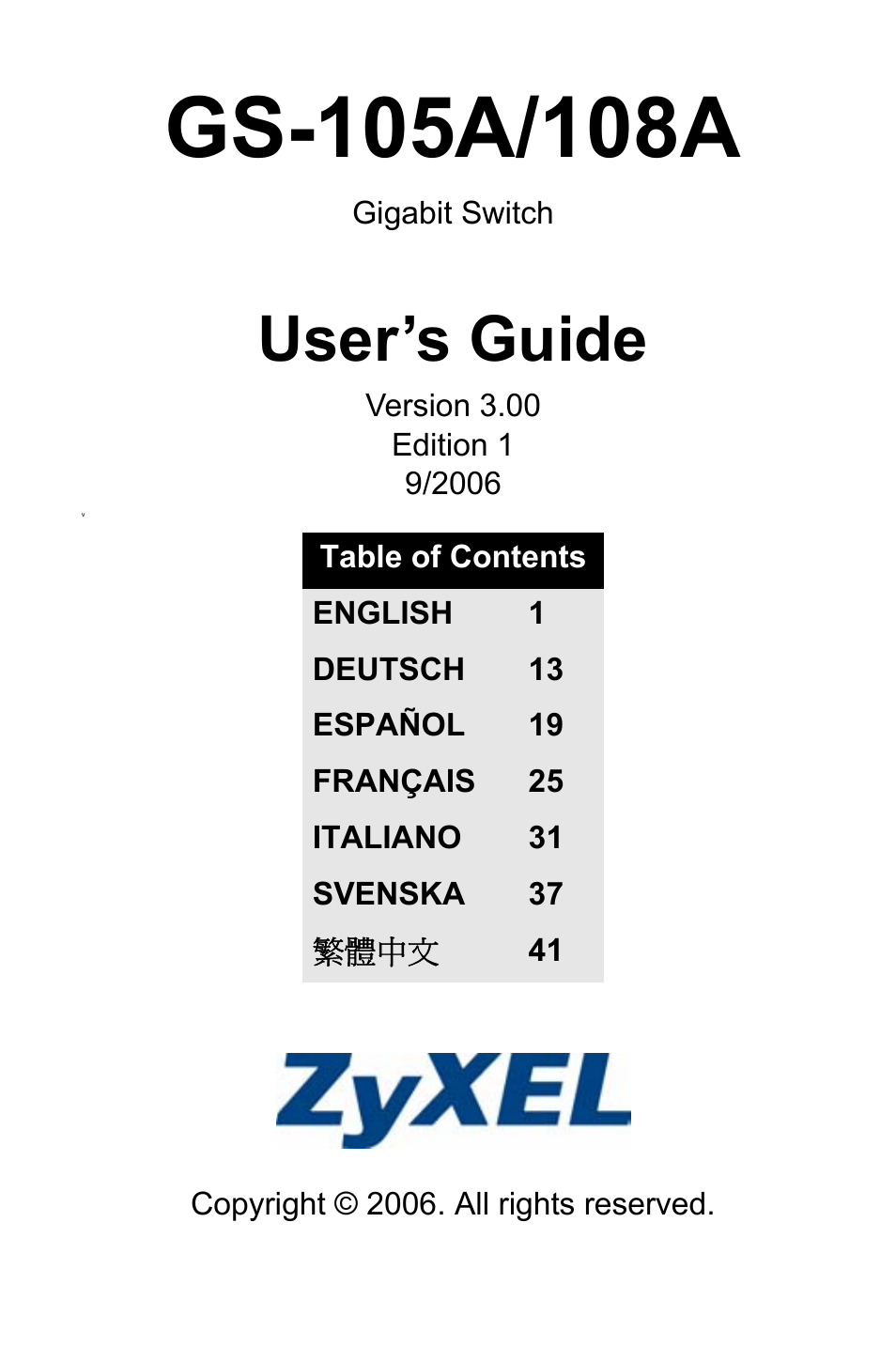 GS-105A/108A

Gigabit Switch

User's Guide

Version 3.00
Edition 1
9/2006

| Table of Contents | |
|---|---|
| ENGLISH | 1 |
| DEUTSCH | 13 |
| ESPAÑOL | 19 |
| FRANÇAIS | 25 |
| ITALIANO | 31 |
| SVENSKA | 37 |
| 繁體中文 | 41 |

ZyXEL

Copyright © 2006. All rights reserved.